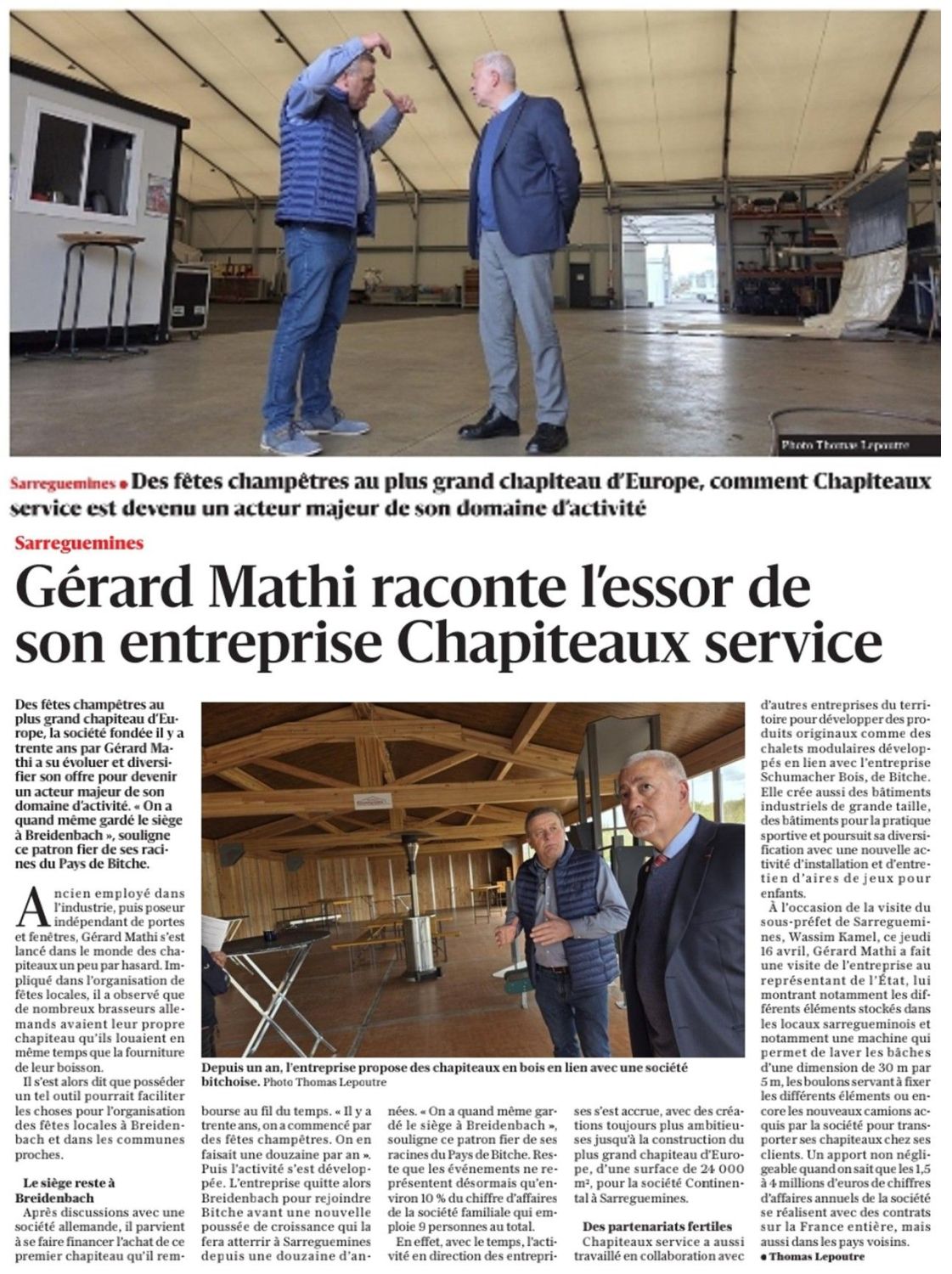 Photo Thomas Lepoutre

Sarreguemines • Des fêtes champêtres au plus grand chapiteau d'Europe, comment Chapiteaux service est devenu un acteur majeur de son domaine d'activité

Sarreguemines

Gérard Mathi raconte l'essor de son entreprise Chapiteaux service

Des fêtes champêtres au plus grand chapiteau d'Europe, la société fondée il y a trente ans par Gérard Mathi a su évoluer et diversifier son offre pour devenir un acteur majeur de son domaine d'activité. « On a quand même gardé le siège à Breidenbach », souligne ce patron fier de ses racines du Pays de Bitche.

Ancien employé dans l'industrie, puis poseur indépendant de portes et fenêtres, Gérard Mathi s'est lancé dans le monde des chapiteaux un peu par hasard. Impliqué dans l'organisation de fêtes locales, il a observé que de nombreux brasseurs allemands avaient leur propre chapiteau qu'ils louaient en même temps que la fourniture de leur boisson.

Il s'est alors dit que posséder un tel outil pourrait faciliter les choses pour l'organisation des fêtes locales à Breidenbach et dans les communes proches.

Le siège reste à Breidenbach

Après discussions avec une société allemande, il parvient à se faire financer l'achat de ce premier chapiteau qu'il rembourse au fil du temps. « Il y a trente ans, on a commencé par des fêtes champêtres. On en faisait une douzaine par an ». Puis l'activité s'est développée. L'entreprise quitte alors Breidenbach pour rejoindre Bitche avant une nouvelle poussée de croissance qui la fera atterrir à Sarreguemines depuis une douzaine d'années. « On a quand même gardé le siège à Breidenbach », souligne ce patron fier de ses racines du Pays de Bitche. Reste que les événements ne représentent désormais qu'environ 10 % du chiffre d'affaires de la société familiale qui emploie 9 personnes au total.

En effet, avec le temps, l'activité en direction des entreprises s'est accrue, avec des créations toujours plus ambitieuses jusqu'à la construction du plus grand chapiteau d'Europe, d'une surface de 24 000 m², pour la société Continental à Sarreguemines.

Des partenariats fertiles

Chapiteaux service a aussi travaillé en collaboration avec d'autres entreprises du territoire pour développer des produits originaux comme des chalets modulaires développés en lien avec l'entreprise Schumacher Bois, de Bitche. Elle crée aussi des bâtiments industriels de grande taille, des bâtiments pour la pratique sportive et poursuit sa diversification avec une nouvelle activité d'installation et d'entretien d'aires de jeux pour enfants.

À l'occasion de la visite du sous-préfet de Sarreguemines, Wassim Kamel, ce jeudi 16 avril, Gérard Mathi a fait une visite de l'entreprise au représentant de l'État, lui montrant notamment les différents éléments stockés dans les locaux sarregueminois et notamment une machine qui permet de laver les bâches d'une dimension de 30 m par 5 m, les boulons servant à fixer les différents éléments ou encore les nouveaux camions acquis par la société pour transporter ses chapiteaux chez ses clients. Un apport non négligeable quand on sait que les 1,5 à 4 millions d'euros de chiffres d'affaires annuels de la société se réalisent avec des contrats sur la France entière, mais aussi dans les pays voisins.

• Thomas Lepoutre

Depuis un an, l'entreprise propose des chapiteaux en bois en lien avec une société bitchoise. Photo Thomas Lepoutre